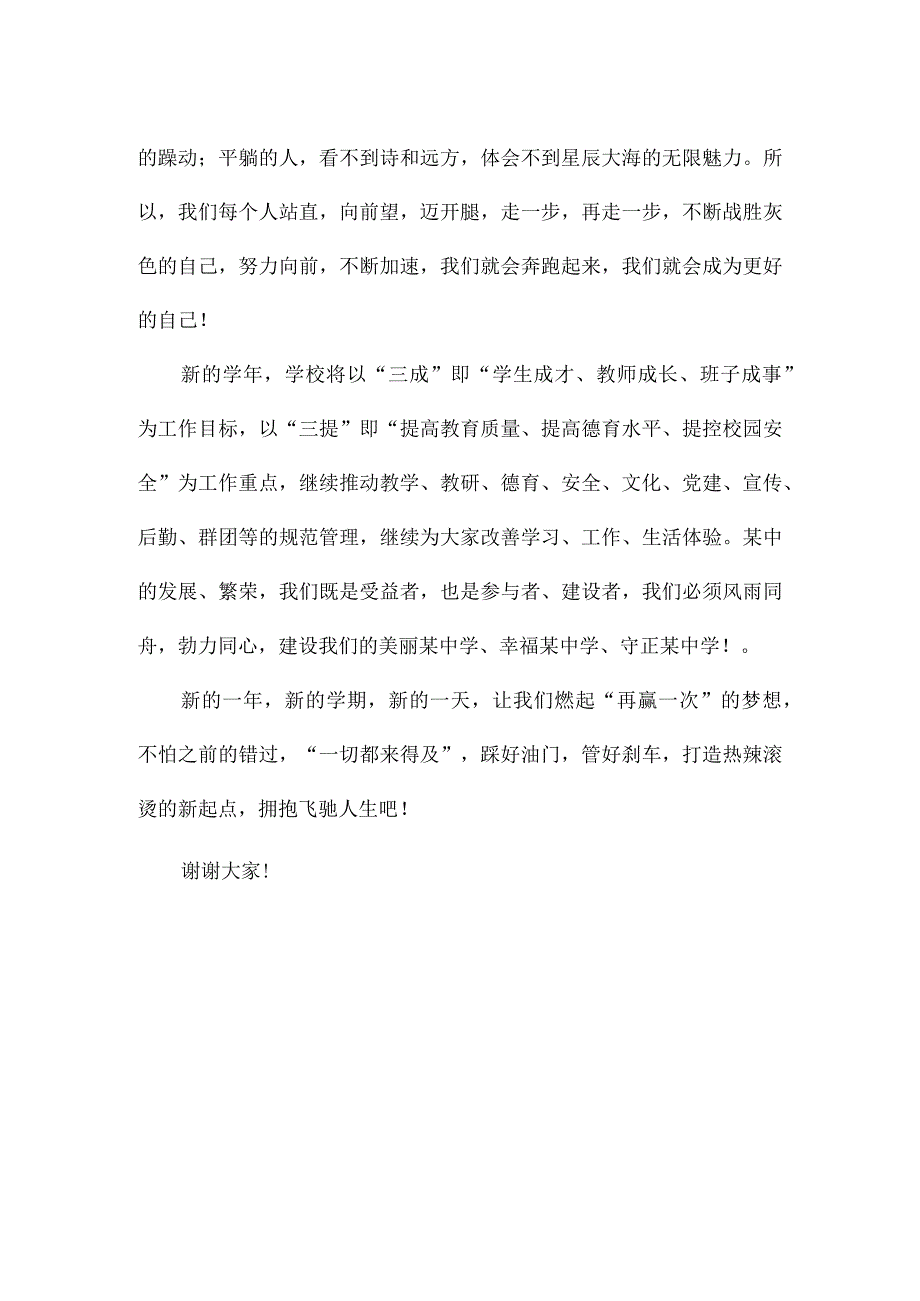 的躁动；平躺的人，看不到诗和远方，体会不到星辰大海的无限魅力。所以，我们每个人站直，向前望，迈开腿，走一步，再走一步，不断战胜灰色的自己，努力向前，不断加速，我们就会奔跑起来，我们就会成为更好的自己！

新的学年，学校将以“三成”即“学生成才、教师成长、班子成事”为工作目标，以“三提”即“提高教育质量、提高德育水平、提控校园安全”为工作重点，继续推动教学、教研、德育、安全、文化、党建、宣传、后勤、群团等的规范管理，继续为大家改善学习、工作、生活体验。某中的发展、繁荣，我们既是受益者，也是参与者、建设者，我们必须风雨同舟，勃力同心，建设我们的美丽某中学、幸福某中学、守正某中学！。

新的一年，新的学期，新的一天，让我们燃起“再赢一次”的梦想，不怕之前的错过，“一切都来得及”，踩好油门，管好刹车，打造热辣滚烫的新起点，拥抱飞驰人生吧！

谢谢大家！